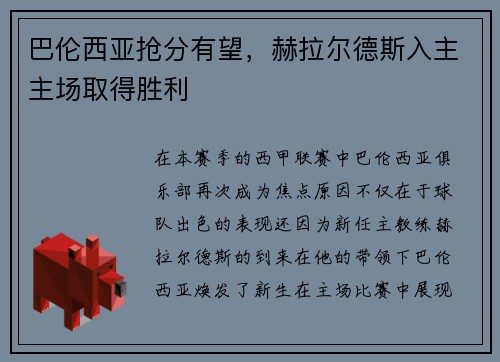 巴伦西亚抢分有望，赫拉尔德斯入主主场取得胜利

在本赛季的西甲联赛中巴伦西亚俱乐部再次成为焦点原因不仅在于球队出色的表现还因为新任主教练赫拉尔德斯的到来在他的带领下巴伦西亚焕发了新生在主场比赛中展现